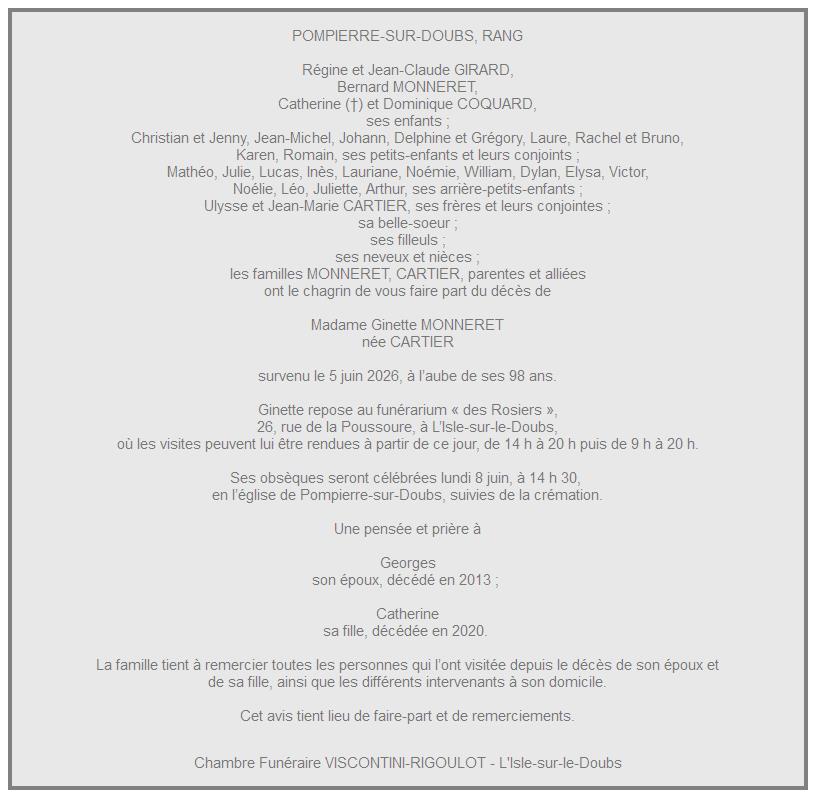 POMPIERRE-SUR-DOUBS, RANG

Régine et Jean-Claude GIRARD,
Bernard MONNERET,
Catherine (†) et Dominique COQUARD,
ses enfants ;
Christian et Jenny, Jean-Michel, Johann, Delphine et Grégory, Laure, Rachel et Bruno,
Karen, Romain, ses petits-enfants et leurs conjoints ;
Mathéo, Julie, Lucas, Inès, Lauriane, Noémie, William, Dylan, Elysa, Victor,
Noélie, Léo, Juliette, Arthur, ses arrière-petits-enfants ;
Ulysse et Jean-Marie CARTIER, ses frères et leurs conjointes ;
sa belle-soeur ;
ses filleuls ;
ses neveux et nièces ;
les familles MONNERET, CARTIER, parentes et alliées
ont le chagrin de vous faire part du décès de

Madame Ginette MONNERET
née CARTIER

survenu le 5 juin 2026, à l'aube de ses 98 ans.

Ginette repose au funérarium « des Rosiers »,
26, rue de la Poussoure, à L'Isle-sur-le-Doubs,
où les visites peuvent lui être rendues à partir de ce jour, de 14 h à 20 h puis de 9 h à 20 h.

Ses obsèques seront célébrées lundi 8 juin, à 14 h 30,
en l'église de Pompierre-sur-Doubs, suivies de la crémation.

Une pensée et prière à

Georges
son époux, décédé en 2013 ;

Catherine
sa fille, décédée en 2020.

La famille tient à remercier toutes les personnes qui l'ont visitée depuis le décès de son époux et de sa fille, ainsi que les différents intervenants à son domicile.

Cet avis tient lieu de faire-part et de remerciements.

Chambre Funéraire VISCONTINI-RIGOULOT - L'Isle-sur-le-Doubs